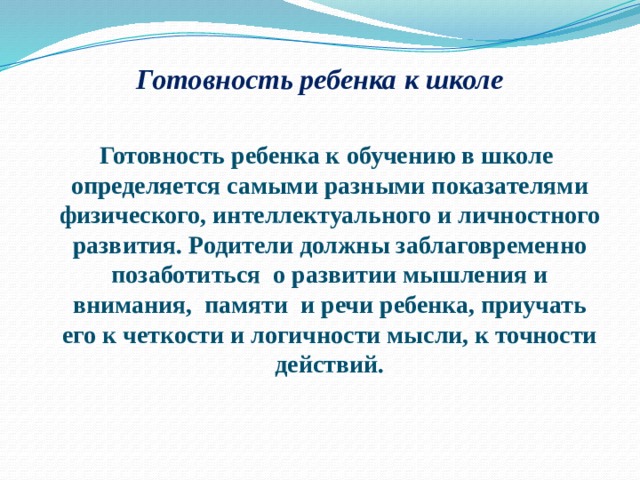 Готовность ребенка к школе

Готовность ребенка к обучению в школе определяется самыми разными показателями физического, интеллектуального и личностного развития. Родители должны заблаговременно позаботиться о развитии мышления и внимания, памяти и речи ребенка, приучать его к четкости и логичности мысли, к точности действий.